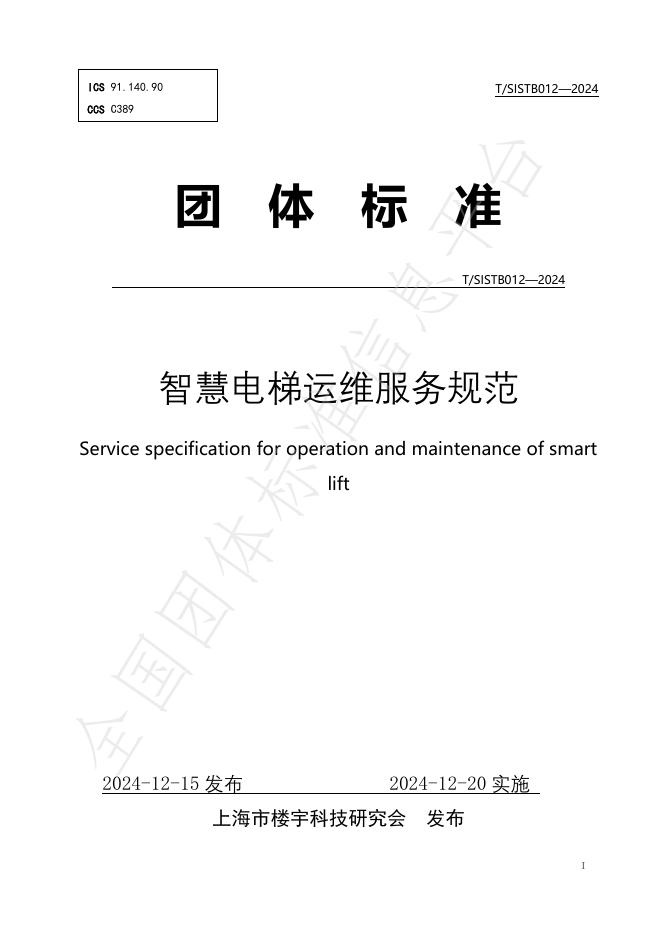 ICS 91.140.90
CCS C389

T/SISTB012—2024

团 体 标 准

T/SISTB012—2024

智慧电梯运维服务规范

Service specification for operation and maintenance of smart lift

2024-12-15发布 2024-12-20实施

上海市楼宇科技研究会 发布

1

全国团体标准信息平台